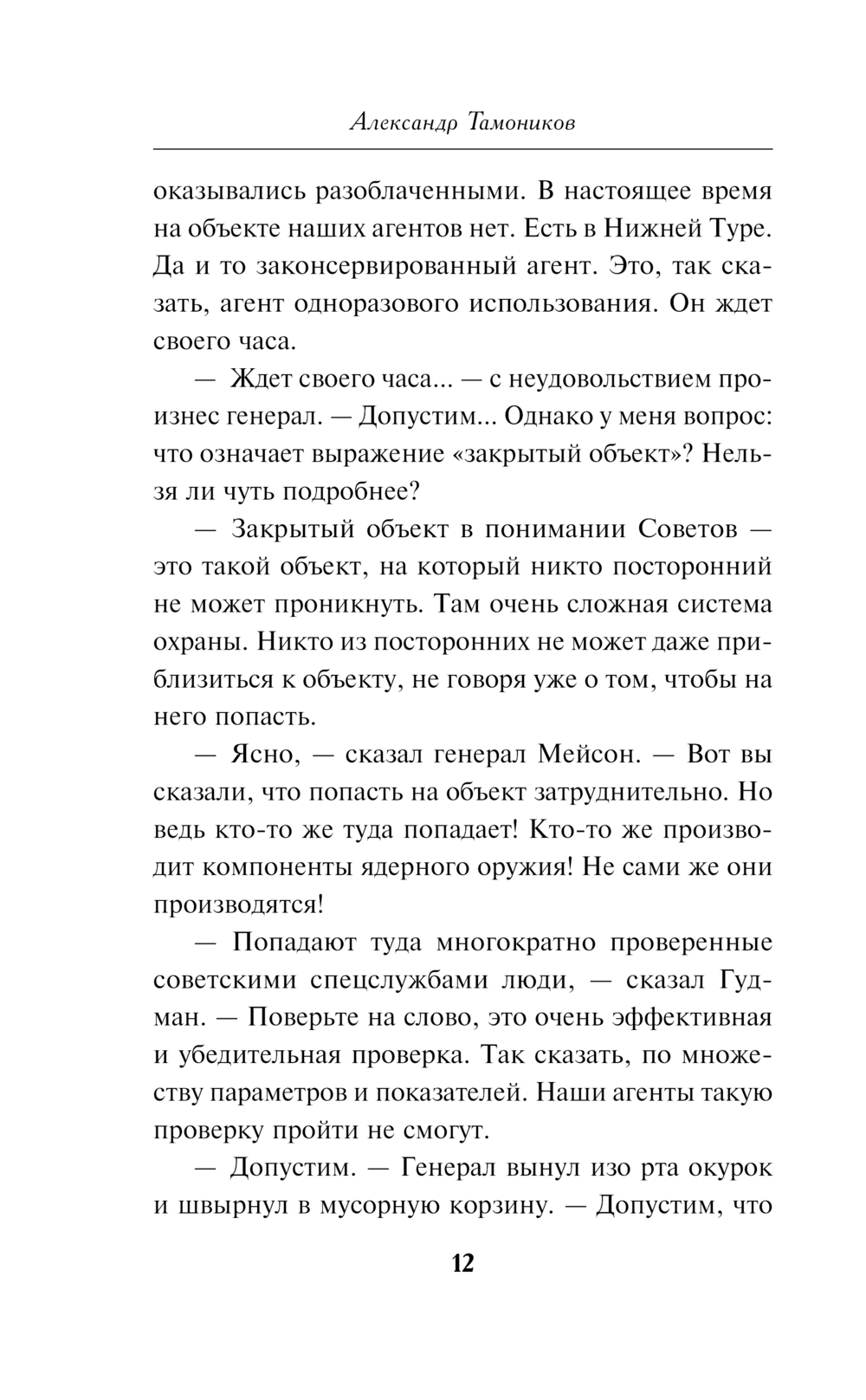 Александр Тамоников

оказывались разоблаченными. В настоящее время на объекте наших агентов нет. Есть в Нижней Туре. Да и то законсервированный агент. Это, так сказать, агент одноразового использования. Он ждет своего часа.

— Ждет своего часа... — с неудовольствием произнес генерал. — Допустим... Однако у меня вопрос: что означает выражение «закрытый объект»? Нельзя ли чуть подробнее?

— Закрытый объект в понимании Советов — это такой объект, на который никто посторонний не может проникнуть. Там очень сложная система охраны. Никто из посторонних не может даже приблизиться к объекту, не говоря уже о том, чтобы на него попасть.

— Ясно, — сказал генерал Мейсон. — Вот вы сказали, что попасть на объект затруднительно. Но ведь кто-то же туда попадает! Кто-то же производит компоненты ядерного оружия! Не сами же они производятся!

— Попадают туда многократно проверенные советскими спецслужбами люди, — сказал Гудман. — Поверьте на слово, это очень эффективная и убедительная проверка. Так сказать, по множеству параметров и показателей. Наши агенты такую проверку пройти не смогут.

— Допустим. — Генерал вынул изо рта окурок и швырнул в мусорную корзину. — Допустим, что

12